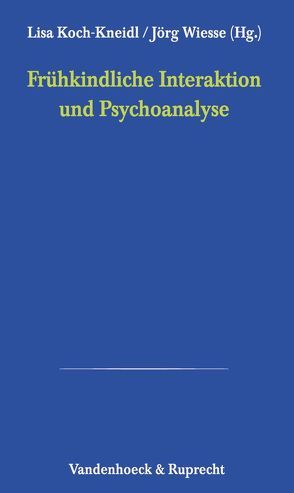 Lisa Koch-Kneidl / Jörg Wiesse (Hg.)

Frühkindliche Interaktion und Psychoanalyse

Vandenhoeck & Ruprecht